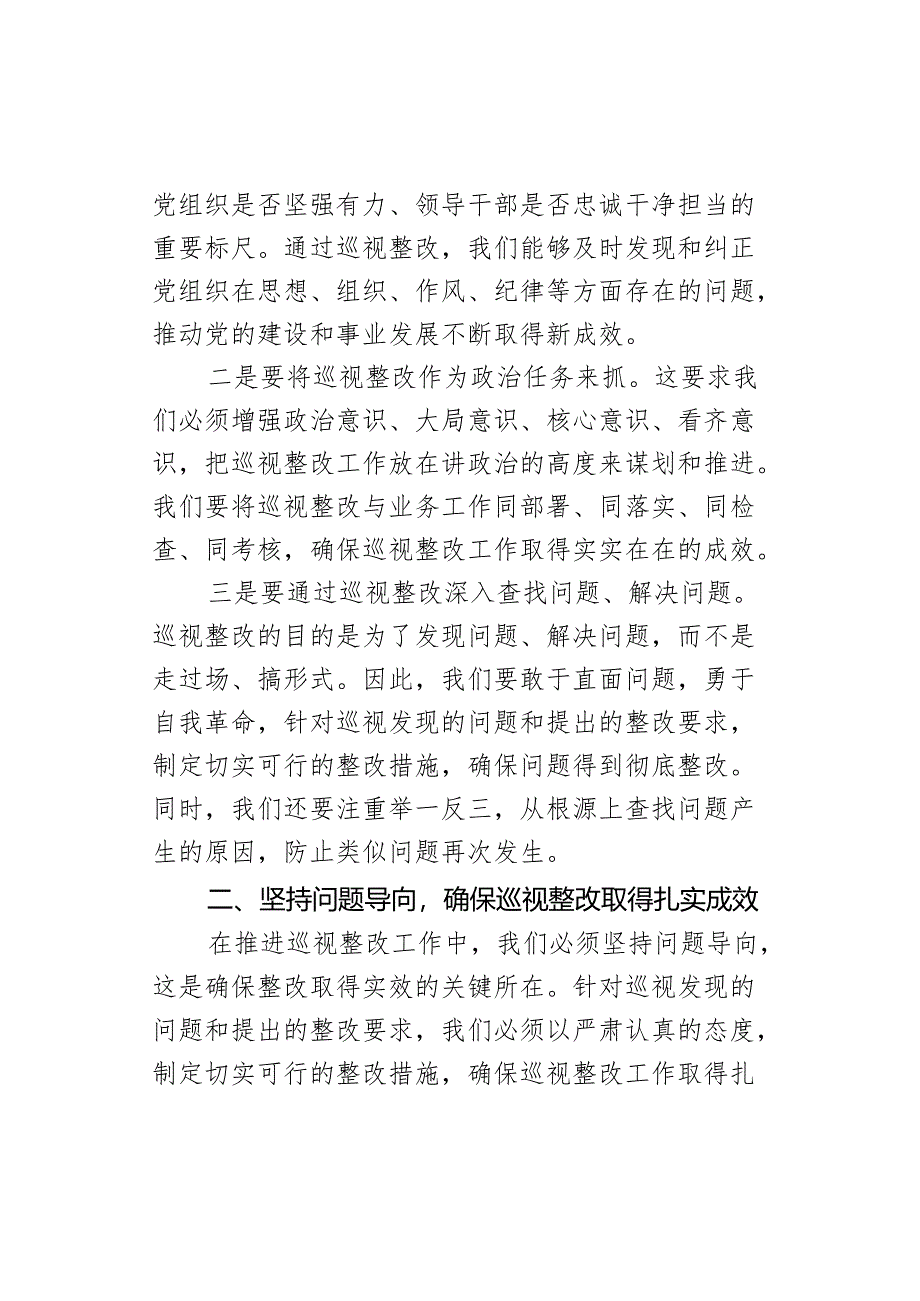 党组织是否坚强有力、领导干部是否忠诚干净担当的重要标尺。通过巡视整改，我们能够及时发现和纠正党组织在思想、组织、作风、纪律等方面存在的问题，推动党的建设和事业发展不断取得新成效。

二是要将巡视整改作为政治任务来抓。这要求我们必须增强政治意识、大局意识、核心意识、看齐意识，把巡视整改工作放在讲政治的高度来谋划和推进。我们要将巡视整改与业务工作同部署、同落实、同检查、同考核，确保巡视整改工作取得实实在在的成效。

三是要通过巡视整改深入查找问题、解决问题。巡视整改的目的是为了发现问题、解决问题，而不是走过场、搞形式。因此，我们要敢于直面问题，勇于自我革命，针对巡视发现的问题和提出的整改要求，制定切实可行的整改措施，确保问题得到彻底整改。同时，我们还要注重举一反三，从根源上查找问题产生的原因，防止类似问题再次发生。

二、坚持问题导向，确保巡视整改取得扎实成效

在推进巡视整改工作中，我们必须坚持问题导向，这是确保整改取得实效的关键所在。针对巡视发现的问题和提出的整改要求，我们必须以严肃认真的态度，制定切实可行的整改措施，确保巡视整改工作取得扎